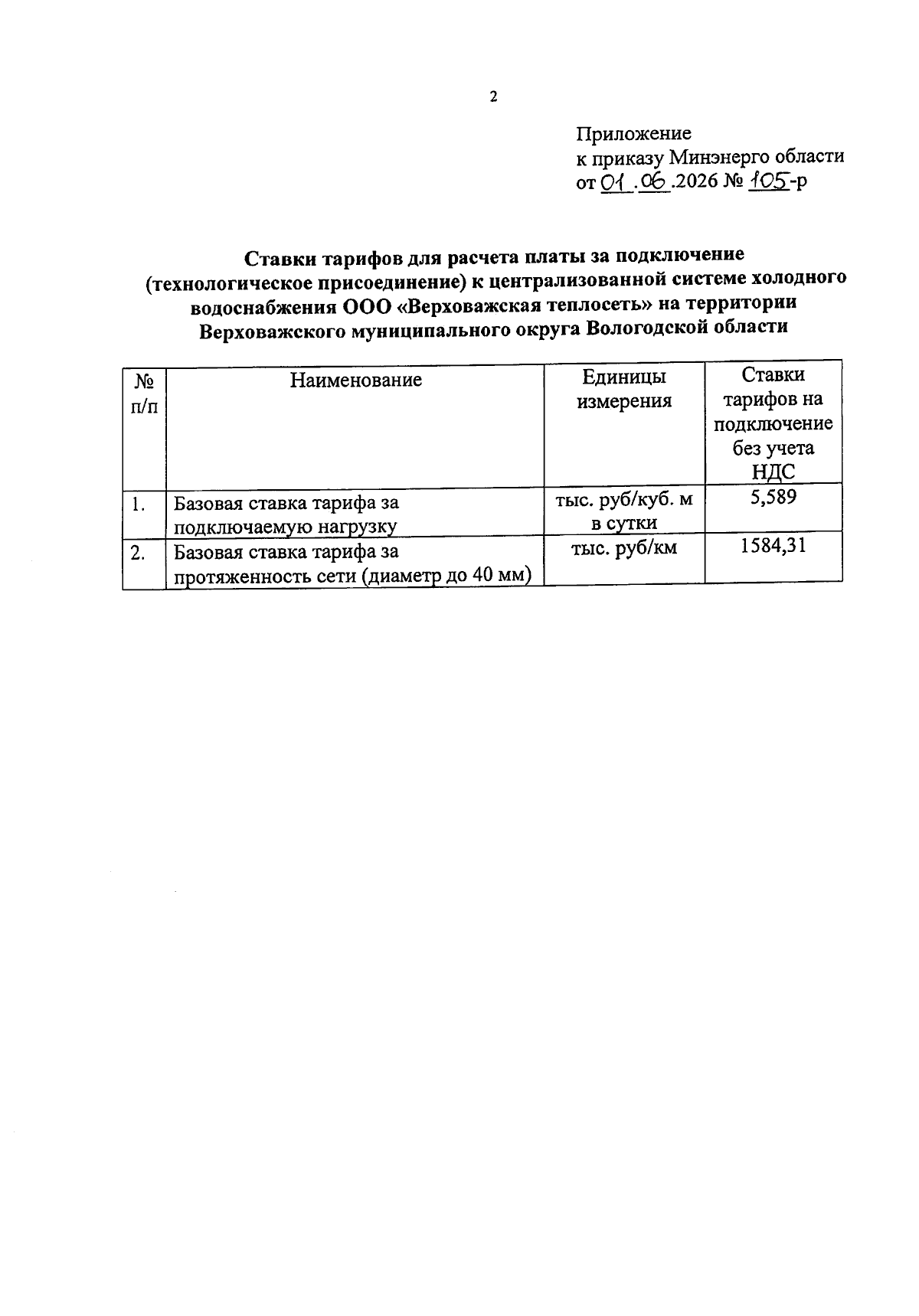 2

Приложение
к приказу Минэнерго области
от 01.06.2026 № 105-р

Ставки тарифов для расчета платы за подключение (технологическое присоединение) к централизованной системе холодного водоснабжения ООО «Верховажская теплосеть» на территории Верховажского муниципального округа Вологодской области

| № п/п | Наименование | Единицы измерения | Ставки тарифов на подключение без учета НДС |
|---|---|---|---|
| 1. | Базовая ставка тарифа за подключаемую нагрузку | тыс. руб/куб. м в сутки | 5,589 |
| 2. | Базовая ставка тарифа за протяженность сети (диаметр до 40 мм) | тыс. руб/км | 1584,31 |